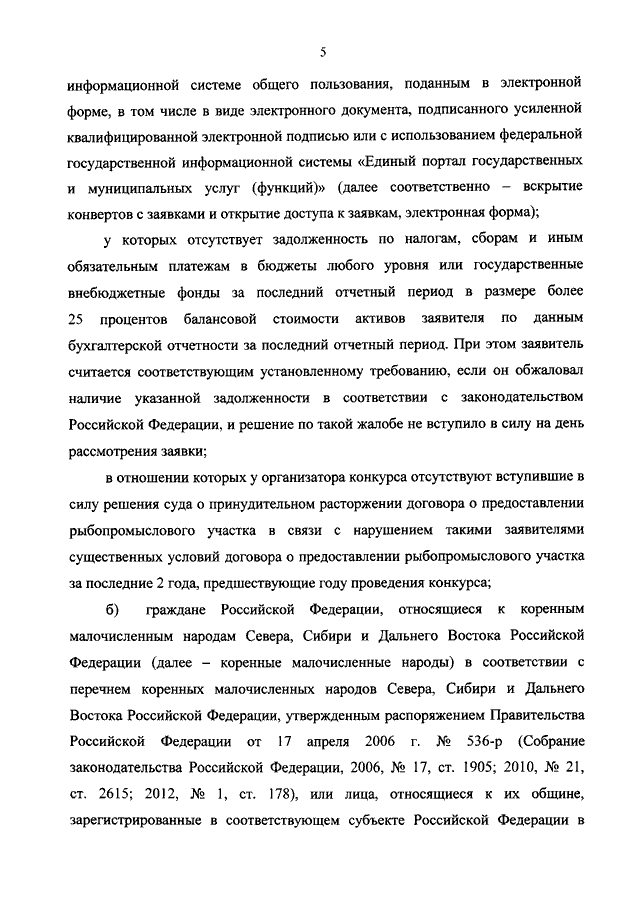 5

информационной системе общего пользования, поданным в электронной форме, в том числе в виде электронного документа, подписанного усиленной квалифицированной электронной подписью или с использованием федеральной государственной информационной системы «Единый портал государственных и муниципальных услуг (функций)» (далее соответственно – вскрытие конвертов с заявками и открытие доступа к заявкам, электронная форма);

у которых отсутствует задолженность по налогам, сборам и иным обязательным платежам в бюджеты любого уровня или государственные внебюджетные фонды за последний отчетный период в размере более 25 процентов балансовой стоимости активов заявителя по данным бухгалтерской отчетности за последний отчетный период. При этом заявитель считается соответствующим установленному требованию, если он обжаловал наличие указанной задолженности в соответствии с законодательством Российской Федерации, и решение по такой жалобе не вступило в силу на день рассмотрения заявки;

в отношении которых у организатора конкурса отсутствуют вступившие в силу решения суда о принудительном расторжении договора о предоставлении рыбопромыслового участка в связи с нарушением такими заявителями существенных условий договора о предоставлении рыбопромыслового участка за последние 2 года, предшествующие году проведения конкурса;

б) граждане Российской Федерации, относящиеся к коренным малочисленным народам Севера, Сибири и Дальнего Востока Российской Федерации (далее – коренные малочисленные народы) в соответствии с перечнем коренных малочисленных народов Севера, Сибири и Дальнего Востока Российской Федерации, утвержденным распоряжением Правительства Российской Федерации от 17 апреля 2006 г. № 536-р (Собрание законодательства Российской Федерации, 2006, № 17, ст. 1905; 2010, № 21, ст. 2615; 2012, № 1, ст. 178), или лица, относящиеся к их общине, зарегистрированные в соответствующем субъекте Российской Федерации в